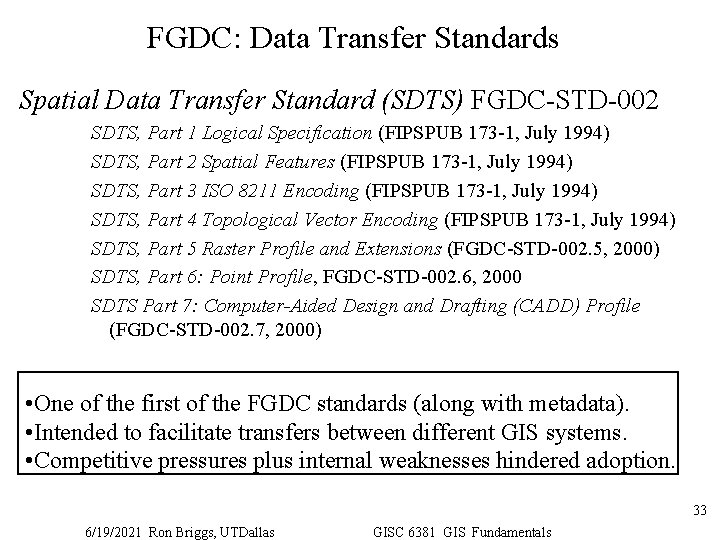 FGDC: Data Transfer Standards

Spatial Data Transfer Standard (SDTS) FGDC-STD-002

SDTS, Part 1 Logical Specification (FIPSPUB 173-1, July 1994)

SDTS, Part 2 Spatial Features (FIPSPUB 173-1, July 1994)

SDTS, Part 3 ISO 8211 Encoding (FIPSPUB 173-1, July 1994)

SDTS, Part 4 Topological Vector Encoding (FIPSPUB 173-1, July 1994)

SDTS, Part 5 Raster Profile and Extensions (FGDC-STD-002.5, 2000)

SDTS, Part 6: Point Profile, FGDC-STD-002.6, 2000

SDTS Part 7: Computer-Aided Design and Drafting (CADD) Profile (FGDC-STD-002.7, 2000)

• One of the first of the FGDC standards (along with metadata).
• Intended to facilitate transfers between different GIS systems.
• Competitive pressures plus internal weaknesses hindered adoption.

33

6/19/2021 Ron Briggs, UTDallas GISC 6381 GIS Fundamentals